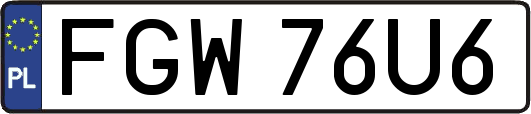 PL
FGW 76U6